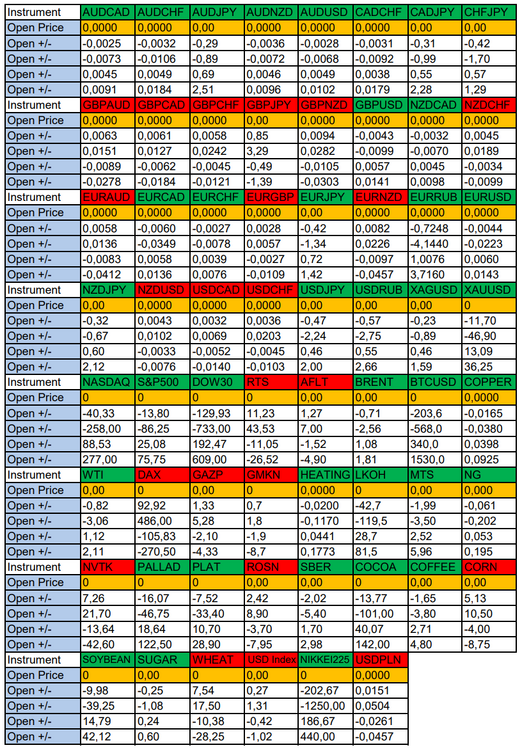 | Instrument | AUDCAD | AUDCHF | AUDJPY | AUDNZD | AUDUSD | CADCHF | CADJPY | CHFJPY |
|---|---|---|---|---|---|---|---|---|
| Open Price | 0,0000 | 0,0000 | 0,00 | 0,0000 | 0,0000 | 0,0000 | 0,00 | 0,00 |
| Open +/- | -0,0025 | -0,0032 | -0,29 | -0,0036 | -0,0028 | -0,0031 | -0,31 | -0,42 |
| Open +/- | -0,0073 | -0,0106 | -0,89 | -0,0072 | -0,0068 | -0,0092 | -0,99 | -1,70 |
| Open +/- | 0,0045 | 0,0049 | 0,69 | 0,0046 | 0,0049 | 0,0038 | 0,55 | 0,57 |
| Open +/- | 0,0091 | 0,0184 | 2,51 | 0,0096 | 0,0102 | 0,0179 | 2,28 | 1,29 |
| Instrument | GBPAUD | GBPCAD | GBPCHF | GBPJPY | GBPNZD | GBPUSD | NZDCAD | NZDCHF |
| Open Price | 0,0000 | 0,0000 | 0,0000 | 0,00 | 0,0000 | 0,0000 | 0,0000 | 0,0000 |
| Open +/- | 0,0063 | 0,0061 | 0,0058 | 0,85 | 0,0094 | -0,0043 | -0,0032 | 0,0045 |
| Open +/- | 0,0151 | 0,0127 | 0,0242 | 3,29 | 0,0282 | -0,0099 | -0,0070 | 0,0189 |
| Open +/- | -0,0089 | -0,0062 | -0,0045 | -0,49 | -0,0105 | 0,0057 | 0,0045 | -0,0034 |
| Open +/- | -0,0278 | -0,0184 | -0,0121 | -1,39 | -0,0303 | 0,0141 | 0,0098 | -0,0099 |
| Instrument | EURAUD | EURCAD | EURCHF | EURGBP | EURJPY | EURNZD | EURRUB | EURUSD |
| Open Price | 0,0000 | 0,0000 | 0,0000 | 0,0000 | 0,00 | 0,0000 | 0,0000 | 0,0000 |
| Open +/- | 0,0058 | -0,0060 | -0,0027 | 0,0028 | -0,42 | 0,0082 | -0,7248 | -0,0044 |
| Open +/- | 0,0136 | -0,0349 | -0,0078 | 0,0057 | -1,34 | 0,0226 | -4,1440 | -0,0223 |
| Open +/- | -0,0083 | 0,0058 | 0,0039 | -0,0027 | 0,72 | -0,0097 | 1,0076 | 0,0060 |
| Open +/- | -0,0412 | 0,0136 | 0,0076 | -0,0109 | 1,42 | -0,0457 | 3,7160 | 0,0143 |
| Instrument | NZDJPY | NZDUSD | USDCAD | USDCHF | USDJPY | USDRUB | XAGUSD | XAUUSD |
| Open Price | 0,00 | 0,0000 | 0,0000 | 0,0000 | 0,00 | 0,00 | 0,00 | 0 |
| Open +/- | -0,32 | 0,0043 | 0,0032 | 0,0036 | -0,47 | -0,57 | -0,23 | -11,70 |
| Open +/- | -0,67 | 0,0102 | 0,0069 | 0,0203 | -2,24 | -2,75 | -0,89 | -46,90 |
| Open +/- | 0,60 | -0,0033 | -0,0052 | -0,0045 | 0,46 | 0,55 | 0,46 | 13,09 |
| Open +/- | 2,12 | -0,0076 | -0,0140 | -0,0103 | 2,00 | 2,66 | 1,59 | 36,25 |
| Instrument | NASDAQ | S&P500 | DOW30 | RTS | AFLT | BRENT | BTCUSD | COPPER |
| Open Price | 0 | 0 | 0 | 0 | 0,00 | 0,00 | 0 | 0,0000 |
| Open +/- | -40,33 | -13,80 | -129,93 | 11,23 | 1,27 | -0,71 | -203,6 | -0,0165 |
| Open +/- | -258,00 | -86,25 | -733,00 | 43,53 | 7,00 | -2,56 | -568,0 | -0,0380 |
| Open +/- | 88,53 | 25,08 | 192,47 | -11,05 | -1,52 | 1,08 | 340,0 | 0,0398 |
| Open +/- | 277,00 | 75,75 | 609,00 | -26,52 | -4,90 | 1,81 | 1530,0 | 0,0925 |
| Instrument | WTI | DAX | GAZP | GMKN | HEATING | LKOH | MTS | NG |
| Open Price | 0,00 | 0 | 0,00 | 0 | 0,0000 | 0 | 0,00 | 0,000 |
| Open +/- | -0,82 | 92,92 | 1,33 | 0,7 | -0,0200 | -42,7 | -1,99 | -0,061 |
| Open +/- | -3,06 | 486,00 | 5,28 | 1,8 | -0,1170 | -119,5 | -3,50 | -0,202 |
| Open +/- | 1,12 | -105,83 | -2,10 | -1,9 | 0,0441 | 28,7 | 2,52 | 0,053 |
| Open +/- | 2,11 | -270,50 | -4,33 | -8,7 | 0,1773 | 81,5 | 5,96 | 0,195 |
| Instrument | NVTK | PALLAD | PLAT | ROSN | SBER | COCOA | COFFEE | CORN |
| Open Price | 0 | 0 | 0 | 0,00 | 0,00 | 0 | 0,00 | 0,00 |
| Open +/- | 7,26 | -16,07 | -7,52 | 2,42 | -2,02 | -13,77 | -1,65 | 5,13 |
| Open +/- | 21,70 | -46,75 | -33,40 | 8,90 | -5,40 | -101,00 | -3,80 | 10,50 |
| Open +/- | -13,64 | 18,64 | 10,70 | -3,70 | 1,70 | 40,07 | 2,71 | -4,00 |
| Open +/- | -42,60 | 122,50 | 28,90 | -7,95 | 2,98 | 142,00 | 4,80 | -8,75 |
| Instrument | SOYBEAN | SUGAR | WHEAT | USD Index | NIKKEI225 | USDPLN | | |
| Open Price | 0 | 0,00 | 0 | 0,00 | 0 | 0,0000 | | |
| Open +/- | -9,98 | -0,25 | 7,54 | 0,27 | -202,67 | 0,0151 | | |
| Open +/- | -39,25 | -1,08 | 17,50 | 1,31 | -1250,00 | 0,0504 | | |
| Open +/- | 14,79 | 0,24 | -10,38 | -0,42 | 186,67 | -0,0261 | | |
| Open +/- | 42,12 | 0,60 | -28,25 | -1,02 | 440,00 | -0,0457 | | |